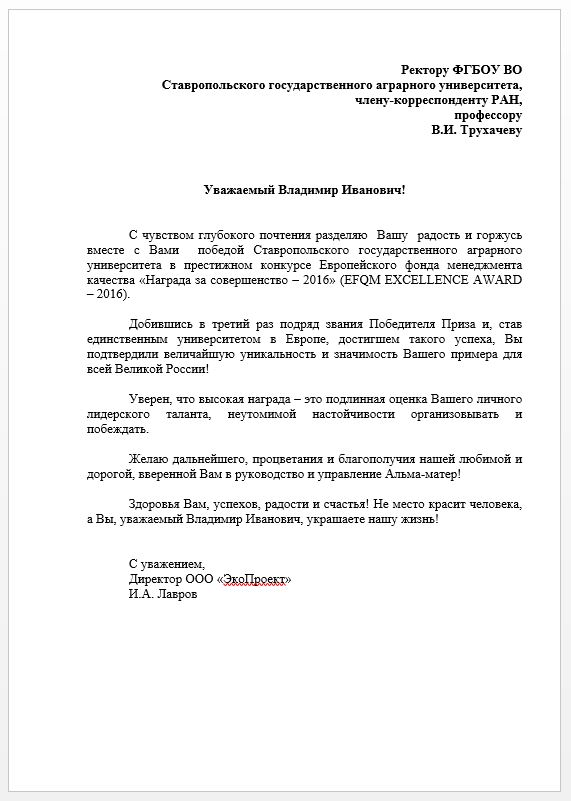 Ректору ФГБОУ ВО
Ставропольского государственного аграрного университета,
члену-корреспонденту РАН,
профессору
В.И. Трухачеву

Уважаемый Владимир Иванович!

С чувством глубокого почтения разделяю Вашу радость и горжусь вместе с Вами победой Ставропольского государственного аграрного университета в престижном конкурсе Европейского фонда менеджмента качества «Награда за совершенство – 2016» (EFQM EXCELLENCE AWARD – 2016).

Добившись в третий раз подряд звания Победителя Приза и, став единственным университетом в Европе, достигшем такого успеха, Вы подтвердили величайшую уникальность и значимость Вашего примера для всей Великой России!

Уверен, что высокая награда – это подлинная оценка Вашего личного лидерского таланта, неутомимой настойчивости организовывать и побеждать.

Желаю дальнейшего, процветания и благополучия нашей любимой и дорогой, вверенной Вам в руководство и управление Альма-матер!

Здоровья Вам, успехов, радости и счастья! Не место красит человека, а Вы, уважаемый Владимир Иванович, украшаете нашу жизнь!

С уважением,
Директор ООО «ЭкоПроект»
И.А. Лавров